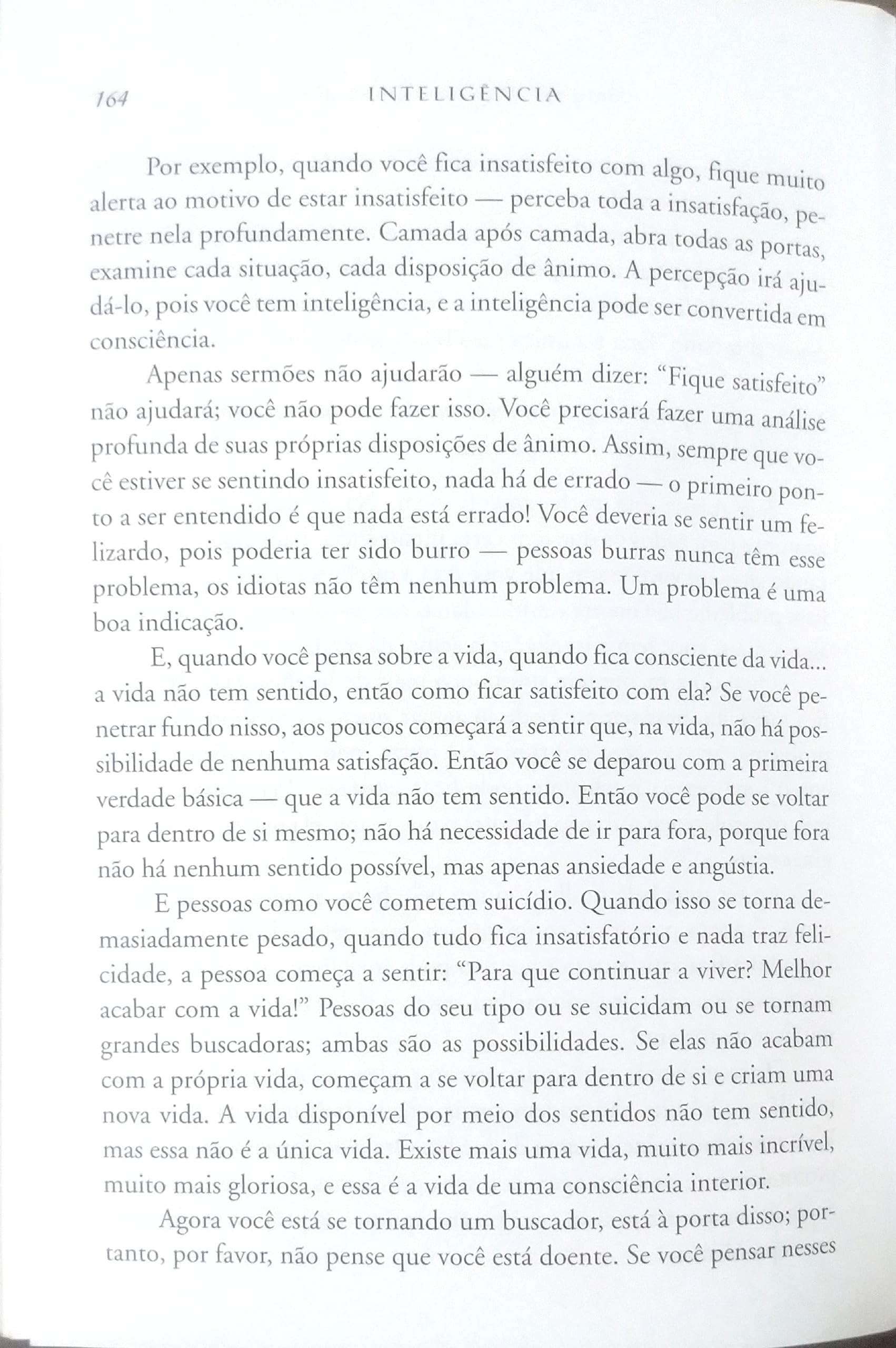 164 INTELIGÊNCIA

Por exemplo, quando você fica insatisfeito com algo, fique muito alerta ao motivo de estar insatisfeito — perceba toda a insatisfação, penetre nela profundamente. Camada após camada, abra todas as portas, examine cada situação, cada disposição de ânimo. A percepção irá ajudá-lo, pois você tem inteligência, e a inteligência pode ser convertida em consciência.

Apenas sermões não ajudarão — alguém dizer: "Fique satisfeito" não ajudará; você não pode fazer isso. Você precisará fazer uma análise profunda de suas próprias disposições de ânimo. Assim, sempre que você estiver se sentindo insatisfeito, nada há de errado — o primeiro ponto a ser entendido é que nada está errado! Você deveria se sentir um felizardo, pois poderia ter sido burro — pessoas burras nunca têm esse problema, os idiotas não têm nenhum problema. Um problema é uma boa indicação.

E, quando você pensa sobre a vida, quando fica consciente da vida... a vida não tem sentido, então como ficar satisfeito com ela? Se você penetrar fundo nisso, aos poucos começará a sentir que, na vida, não há possibilidade de nenhuma satisfação. Então você se deparou com a primeira verdade básica — que a vida não tem sentido. Então você pode se voltar para dentro de si mesmo; não há necessidade de ir para fora, porque fora não há nenhum sentido possível, mas apenas ansiedade e angústia.

E pessoas como você cometem suicídio. Quando isso se torna demasiadamente pesado, quando tudo fica insatisfatório e nada traz felicidade, a pessoa começa a sentir: "Para que continuar a viver? Melhor acabar com a vida!" Pessoas do seu tipo ou se suicidam ou se tornam grandes buscadoras; ambas são as possibilidades. Se elas não acabam com a própria vida, começam a se voltar para dentro de si e criam uma nova vida. A vida disponível por meio dos sentidos não tem sentido, mas essa não é a única vida. Existe mais uma vida, muito mais incrível, muito mais gloriosa, e essa é a vida de uma consciência interior.

Agora você está se tornando um buscador, está à porta disso; portanto, por favor, não pense que você está doente. Se você pensar nesses